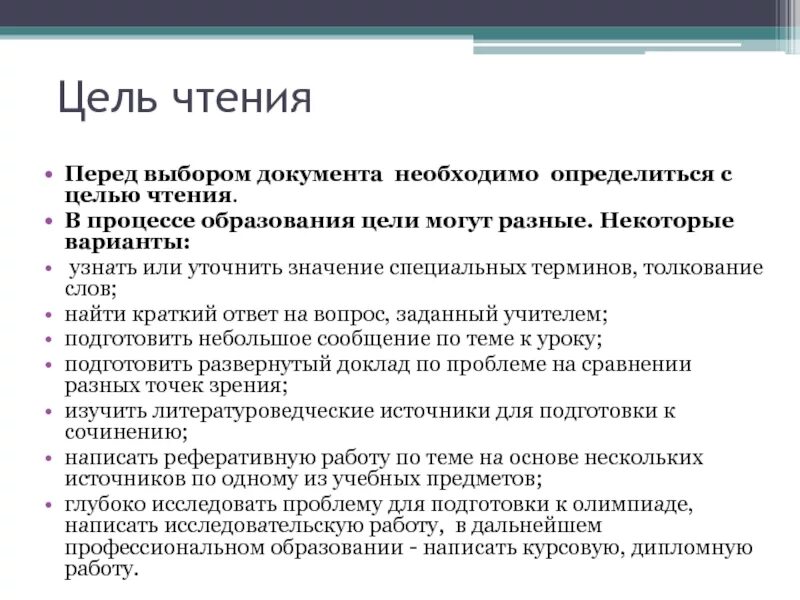 Цель чтения

• Перед выбором документа необходимо определиться с целью чтения.
• В процессе образования цели могут разные. Некоторые варианты:
• узнать или уточнить значение специальных терминов, толкование слов;
• найти краткий ответ на вопрос, заданный учителем;
• подготовить небольшое сообщение по теме к уроку;
• подготовить развернутый доклад по проблеме на сравнении разных точек зрения;
• изучить литературоведческие источники для подготовки к сочинению;
• написать реферативную работу по теме на основе нескольких источников по одному из учебных предметов;
• глубоко исследовать проблему для подготовки к олимпиаде, написать исследовательскую работу, в дальнейшем профессиональном образовании - написать курсовую, дипломную работу.